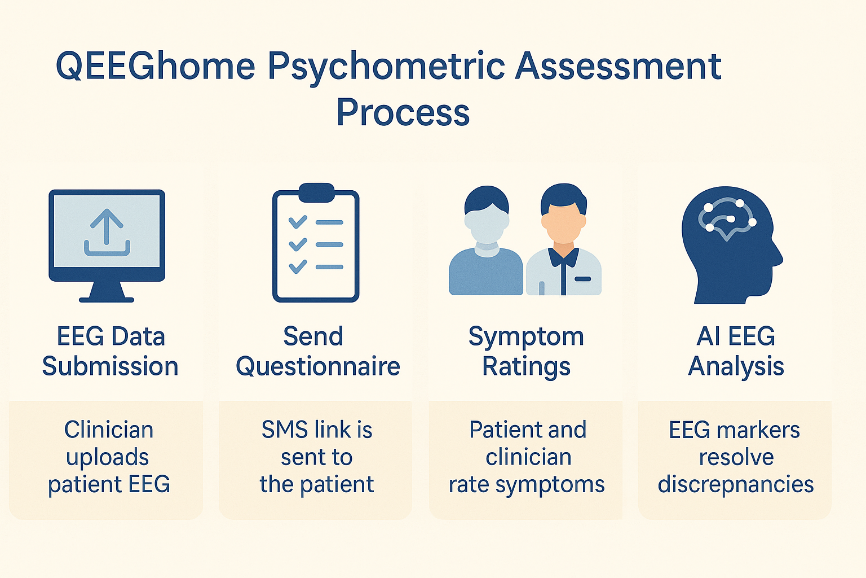 QEEGhome Psychometric Assessment Process

EEG Data Submission

Clinician uploads patient EEG

Send Questionnaire

SMS link is sent to the patient

Symptom Ratings

Patient and clinician rate symptoms

AI EEG Analysis

EEG markers resolve discrepnancies